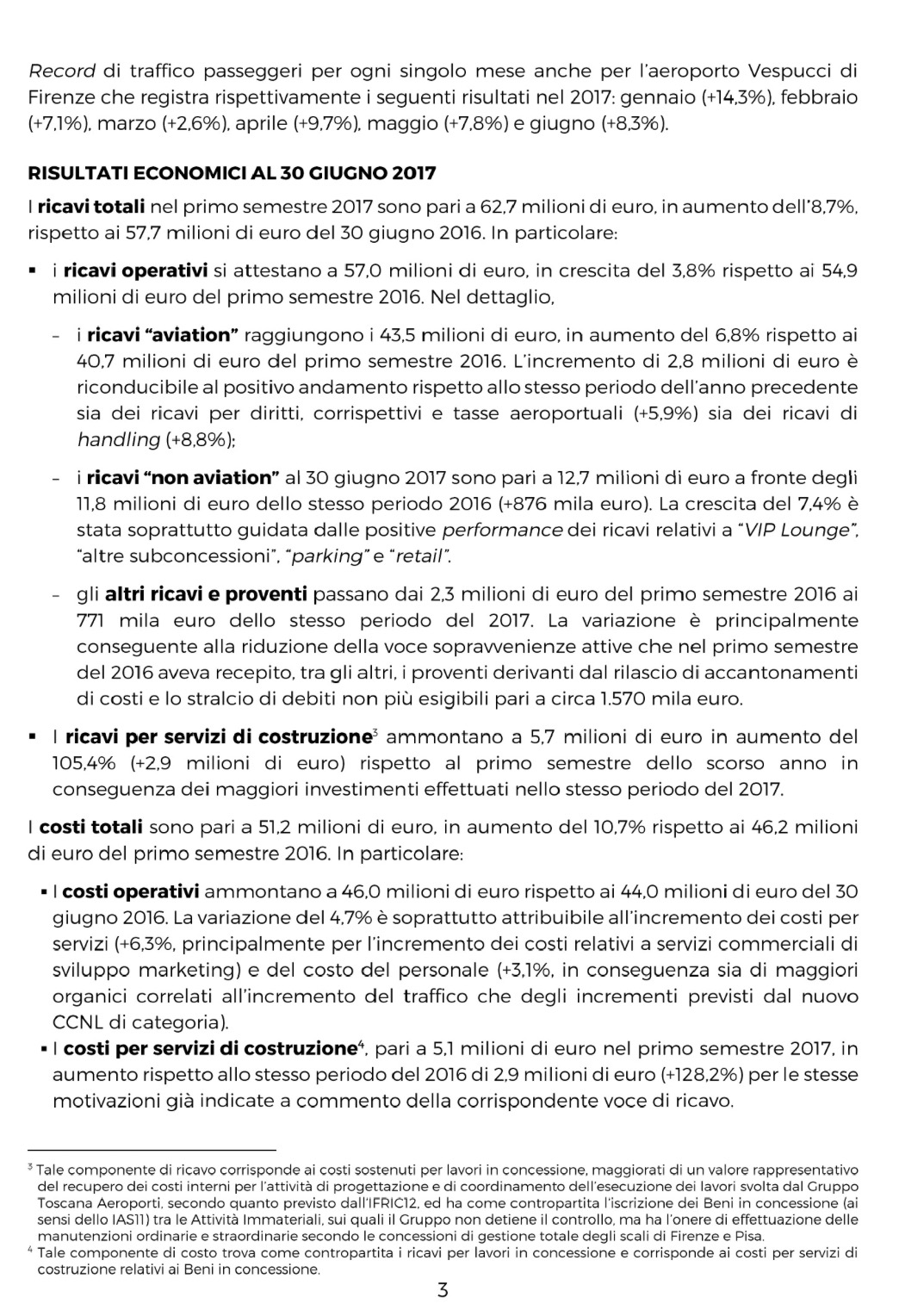 Record di traffico passeggeri per ogni singolo mese anche per l'aeroporto Vespucci di Firenze che registra rispettivamente i seguenti risultati nel 2017: gennaio (+14,3%), febbraio (+7,1%), marzo (+2,6%), aprile (+9,7%), maggio (+7,8%) e giugno (+8,3%).

RISULTATI ECONOMICI AL 30 GIUGNO 2017

I ricavi totali nel primo semestre 2017 sono pari a 62,7 milioni di euro, in aumento dell'8,7%, rispetto ai 57,7 milioni di euro del 30 giugno 2016. In particolare:

▪ i ricavi operativi si attestano a 57,0 milioni di euro, in crescita del 3,8% rispetto ai 54,9 milioni di euro del primo semestre 2016. Nel dettaglio,

– i ricavi "aviation" raggiungono i 43,5 milioni di euro, in aumento del 6,8% rispetto ai 40,7 milioni di euro del primo semestre 2016. L'incremento di 2,8 milioni di euro è riconducibile al positivo andamento rispetto allo stesso periodo dell'anno precedente sia dei ricavi per diritti, corrispettivi e tasse aeroportuali (+5,9%) sia dei ricavi di handling (+8,8%);

– i ricavi "non aviation" al 30 giugno 2017 sono pari a 12,7 milioni di euro a fronte degli 11,8 milioni di euro dello stesso periodo 2016 (+876 mila euro). La crescita del 7,4% è stata soprattutto guidata dalle positive performance dei ricavi relativi a "VIP Lounge", "altre subconcessioni", "parking" e "retail".

– gli altri ricavi e proventi passano dai 2,3 milioni di euro del primo semestre 2016 ai 771 mila euro dello stesso periodo del 2017. La variazione è principalmente conseguente alla riduzione della voce sopravvenienze attive che nel primo semestre del 2016 aveva recepito, tra gli altri, i proventi derivanti dal rilascio di accantonamenti di costi e lo stralcio di debiti non più esigibili pari a circa 1.570 mila euro.

▪ I ricavi per servizi di costruzione$^3$ ammontano a 5,7 milioni di euro in aumento del 105,4% (+2,9 milioni di euro) rispetto al primo semestre dello scorso anno in conseguenza dei maggiori investimenti effettuati nello stesso periodo del 2017.

I costi totali sono pari a 51,2 milioni di euro, in aumento del 10,7% rispetto ai 46,2 milioni di euro del primo semestre 2016. In particolare:

▪ I costi operativi ammontano a 46,0 milioni di euro rispetto ai 44,0 milioni di euro del 30 giugno 2016. La variazione del 4,7% è soprattutto attribuibile all'incremento dei costi per servizi (+6,3%, principalmente per l'incremento dei costi relativi a servizi commerciali di sviluppo marketing) e del costo del personale (+3,1%, in conseguenza sia di maggiori organici correlati all'incremento del traffico che degli incrementi previsti dal nuovo CCNL di categoria).

▪ I costi per servizi di costruzione$^4$, pari a 5,1 milioni di euro nel primo semestre 2017, in aumento rispetto allo stesso periodo del 2016 di 2,9 milioni di euro (+128,2%) per le stesse motivazioni già indicate a commento della corrispondente voce di ricavo.

$^3$ Tale componente di ricavo corrisponde ai costi sostenuti per lavori in concessione, maggiorati di un valore rappresentativo del recupero dei costi interni per l'attività di progettazione e di coordinamento dell'esecuzione dei lavori svolta dal Gruppo Toscana Aeroporti, secondo quanto previsto dall'IFRIC12, ed ha come contropartita l'iscrizione dei Beni in concessione (ai sensi dello IAS11) tra le Attività Immateriali, sui quali il Gruppo non detiene il controllo, ma ha l'onere di effettuazione delle manutenzioni ordinarie e straordinarie secondo le concessioni di gestione totale degli scali di Firenze e Pisa.
$^4$ Tale componente di costo trova come contropartita i ricavi per lavori in concessione e corrisponde ai costi per servizi di costruzione relativi ai Beni in concessione.

3